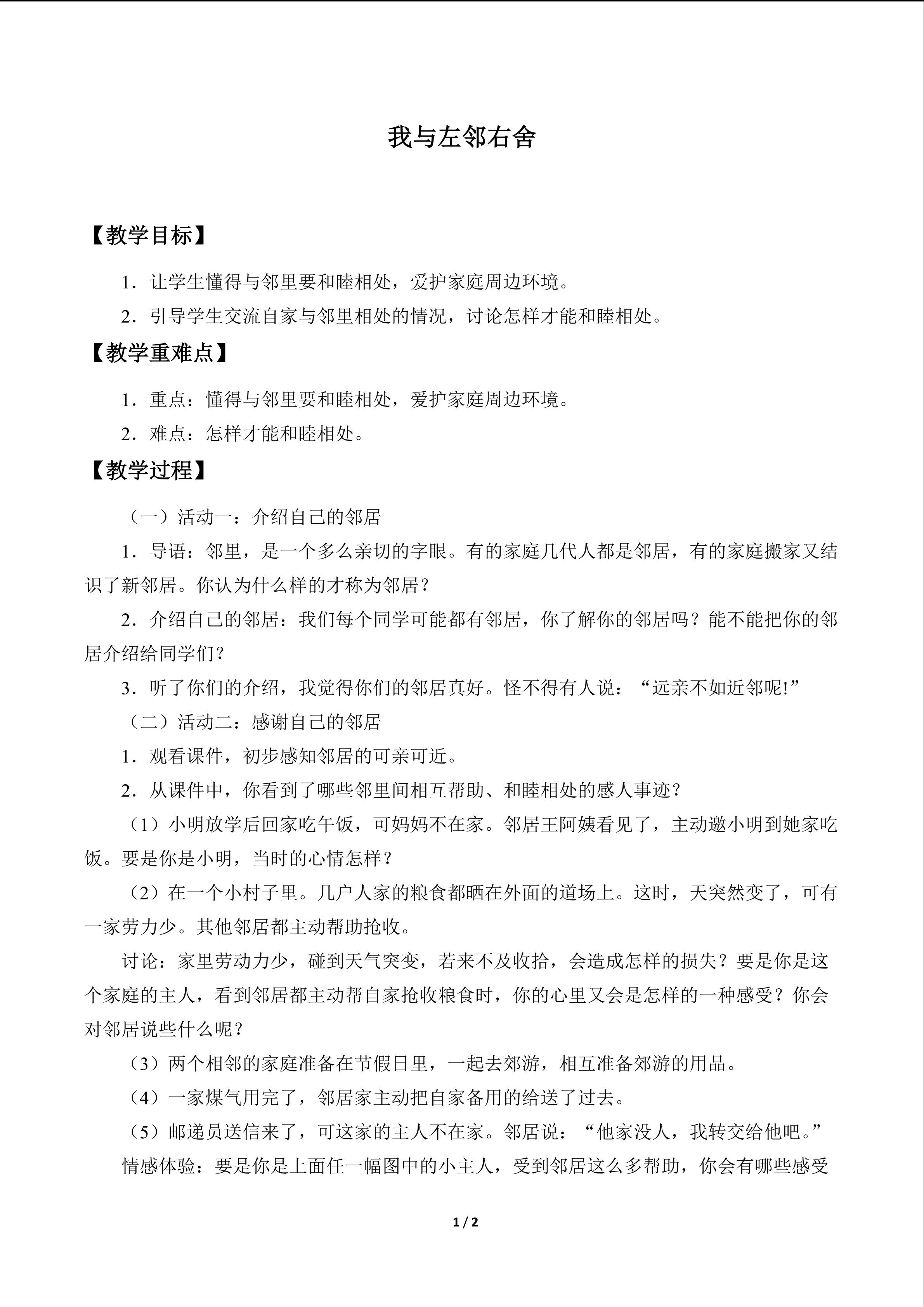 我与左邻右舍

【教学目标】

1．让学生懂得与邻里要和睦相处，爱护家庭周边环境。

2．引导学生交流自家与邻里相处的情况，讨论怎样才能和睦相处。

【教学重难点】

1．重点：懂得与邻里要和睦相处，爱护家庭周边环境。

2．难点：怎样才能和睦相处。

【教学过程】

（一）活动一：介绍自己的邻居

1．导语：邻里，是一个多么亲切的字眼。有的家庭几代人都是邻居，有的家庭搬家又结识了新邻居。你认为什么样的才称为邻居？

2．介绍自己的邻居：我们每个同学可能都有邻居，你了解你的邻居吗？能不能把你的邻居介绍给同学们？

3．听了你们的介绍，我觉得你们的邻居真好。怪不得有人说：“远亲不如近邻呢!”

（二）活动二：感谢自己的邻居

1．观看课件，初步感知邻居的可亲可近。

2．从课件中，你看到了哪些邻里间相互帮助、和睦相处的感人事迹？

（1）小明放学后回家吃午饭，可妈妈不在家。邻居王阿姨看见了，主动邀小明到她家吃饭。要是你是小明，当时的心情怎样？

（2）在一个小村子里。几户人家的粮食都晒在外面的道场上。这时，天突然变了，可有一家劳力少。其他邻居都主动帮助抢收。

讨论：家里劳动力少，碰到天气突变，若来不及收拾，会造成怎样的损失？要是你是这个家庭的主人，看到邻居都主动帮自家抢收粮食时，你的心里又会是怎样的一种感受？你会对邻居说些什么呢？

（3）两个相邻的家庭准备在节假日里，一起去郊游，相互准备郊游的用品。

（4）一家煤气用完了，邻居家主动把自家备用的给送了过去。

（5）邮递员送信来了，可这家的主人不在家。邻居说：“他家没人，我转交给他吧。”

情感体验：要是你是上面任一幅图中的小主人，受到邻居这么多帮助，你会有哪些感受

1 / 2